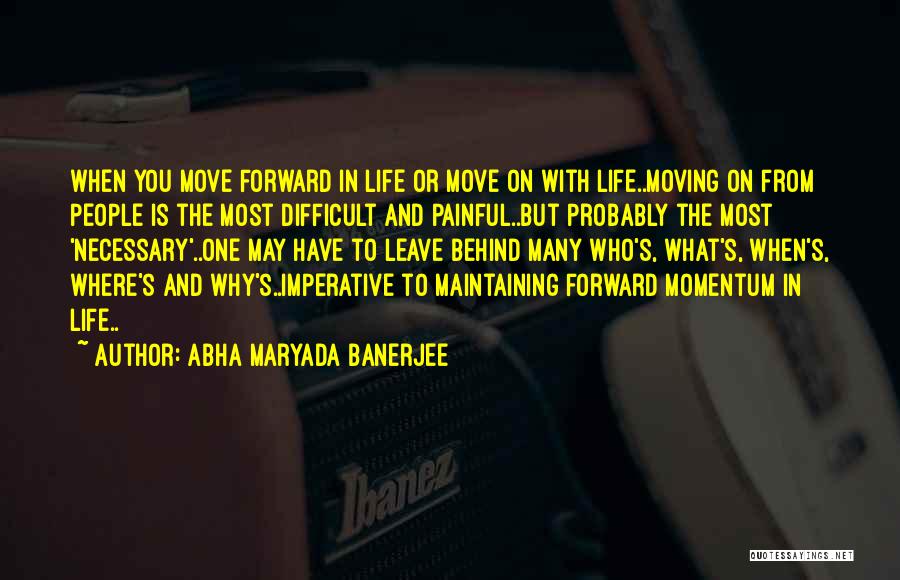 WHEN YOU MOVE FORWARD IN LIFE OR MOVE ON WITH LIFE..MOVING ON FROM PEOPLE IS THE MOST DIFFICULT AND PAINFUL..BUT PROBABLY THE MOST 'NECESSARY'..ONE MAY HAVE TO LEAVE BEHIND MANY WHO'S, WHAT'S, WHEN'S, WHERE'S AND WHY'S..IMPERATIVE TO MAINTAINING FORWARD MOMENTUM IN LIFE..

~ AUTHOR: ABHA MARYADA BANERJEE

Ibanez

QUOTESSAYINGS.NET